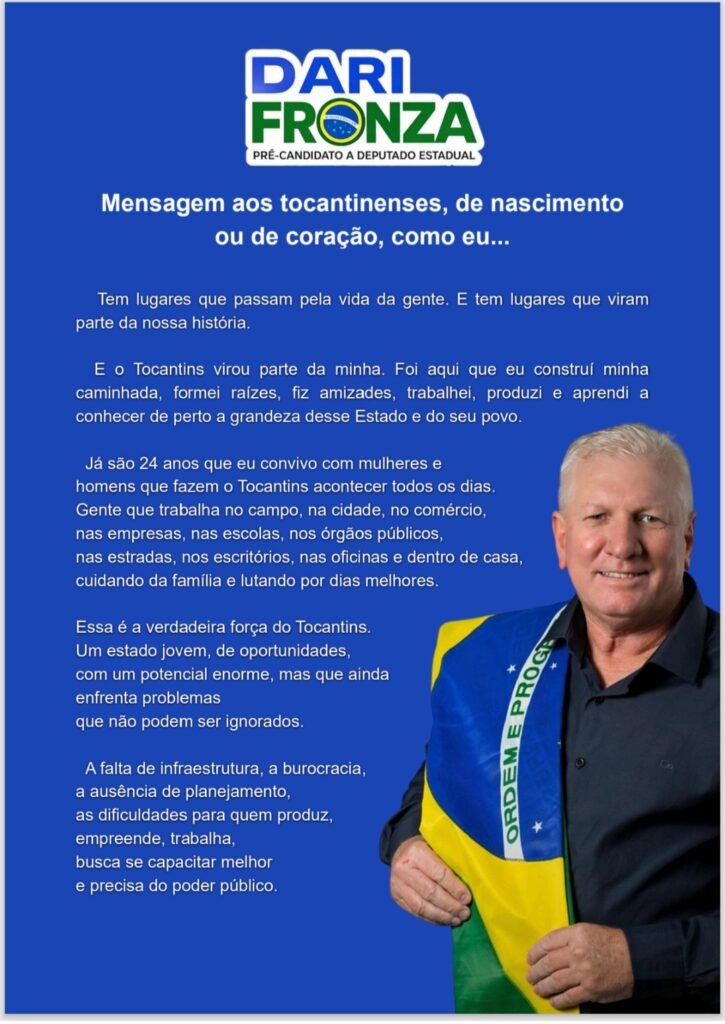 DARI FRONZA
PRÉ-CANDIDATO A DEPUTADO ESTADUAL

Mensagem aos tocantinenses, de nascimento ou de coração, como eu...

Tem lugares que passam pela vida da gente. E tem lugares que viram parte da nossa história.

E o Tocantins virou parte da minha. Foi aqui que eu construí minha caminhada, formei raízes, fiz amizades, trabalhei, produzi e aprendi a conhecer de perto a grandeza desse Estado e do seu povo.

Já são 24 anos que eu convivo com mulheres e homens que fazem o Tocantins acontecer todos os dias. Gente que trabalha no campo, na cidade, no comércio, nas empresas, nas escolas, nos órgãos públicos, nas estradas, nos escritórios, nas oficinas e dentro de casa, cuidando da família e lutando por dias melhores.

Essa é a verdadeira força do Tocantins. Um estado jovem, de oportunidades, com um potencial enorme, mas que ainda enfrenta problemas que não podem ser ignorados.

A falta de infraestrutura, a burocracia, a ausência de planejamento, as dificuldades para quem produz, empreende, trabalha, busca se capacitar melhor e precisa do poder público.

ORDEM E PROG